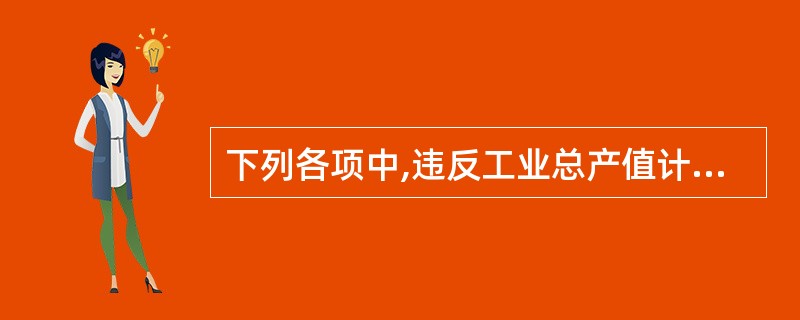 下列各项中,违反工业总产值计...